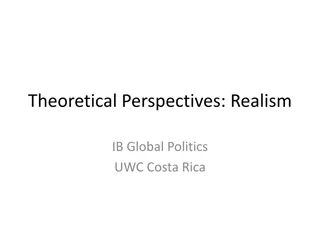 Theoretical Perspectives: Realism

IB Global Politics
UWC Costa Rica